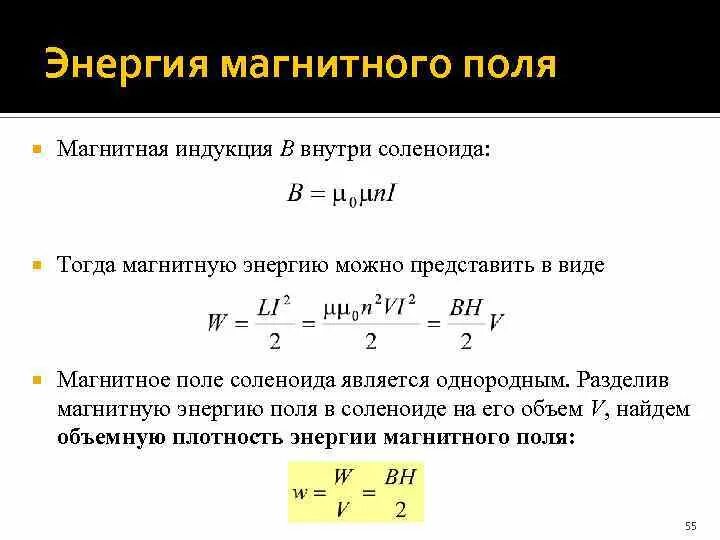 Энергия магнитного поля

Магнитная индукция $B$ внутри соленоида:

$B = \mu_0 \mu n I$

Тогда магнитную энергию можно представить в виде

$W = \frac{LI^2}{2} = \frac{\mu\mu_0 n^2 V I^2}{2} = \frac{BH}{2}V$

Магнитное поле соленоида является однородным. Разделив магнитную энергию поля в соленоиде на его объем $V$, найдем **объемную плотность энергии магнитного поля:**

$w = \frac{W}{V} = \frac{BH}{2}$

55